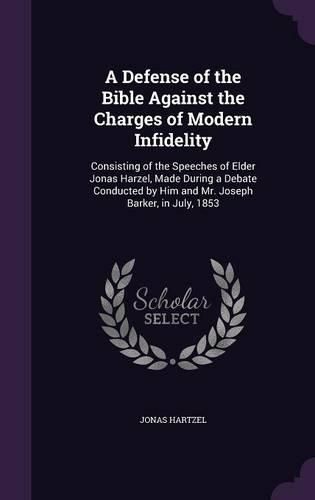 A Defense of the Bible Against the Charges of Modern Infidelity

Consisting of the Speeches of Elder Jonas Harzel, Made During a Debate Conducted by Him and Mr. Joseph Barker, in July, 1853

Scholar SELECT

JONAS HARTZEL